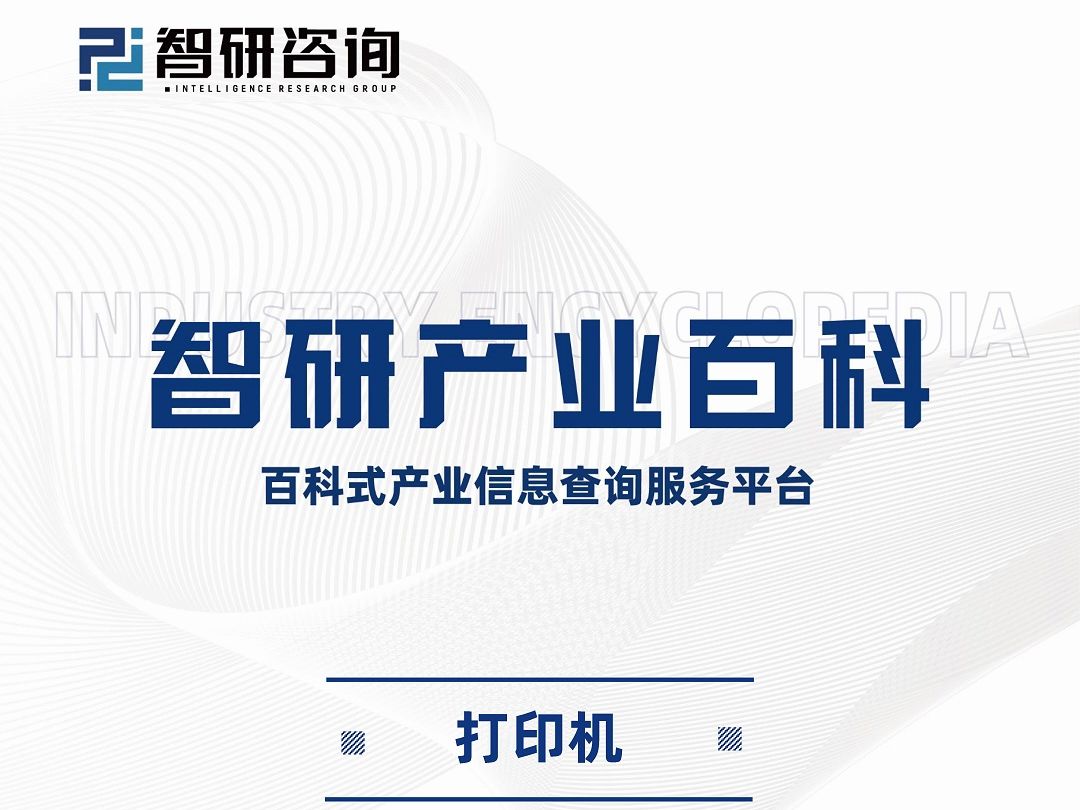 智研咨询
INTELLIGENCE RESEARCH GROUP

INDUSTRY ENCYCLOPEDIA
智研产业百科
百科式产业信息查询服务平台

打印机